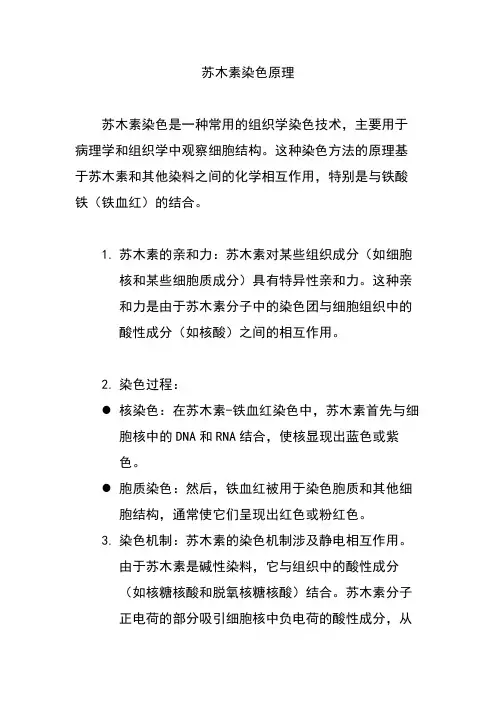 苏木素染色原理

苏木素染色是一种常用的组织学染色技术，主要用于病理学和组织学中观察细胞结构。这种染色方法的原理基于苏木素和其他染料之间的化学相互作用，特别是与铁酸铁（铁血红）的结合。

1. 苏木素的亲和力：苏木素对某些组织成分（如细胞核和某些细胞质成分）具有特异性亲和力。这种亲和力是由于苏木素分子中的染色团与细胞组织中的酸性成分（如核酸）之间的相互作用。

2. 染色过程：

● 核染色：在苏木素-铁血红染色中，苏木素首先与细胞核中的 DNA 和 RNA 结合，使核显现出蓝色或紫色。

● 胞质染色：然后，铁血红被用于染色胞质和其他细胞结构，通常使它们呈现出红色或粉红色。

3. 染色机制：苏木素的染色机制涉及静电相互作用。由于苏木素是碱性染料，它与组织中的酸性成分（如核糖核酸和脱氧核糖核酸）结合。苏木素分子正电荷的部分吸引细胞核中负电荷的酸性成分，从